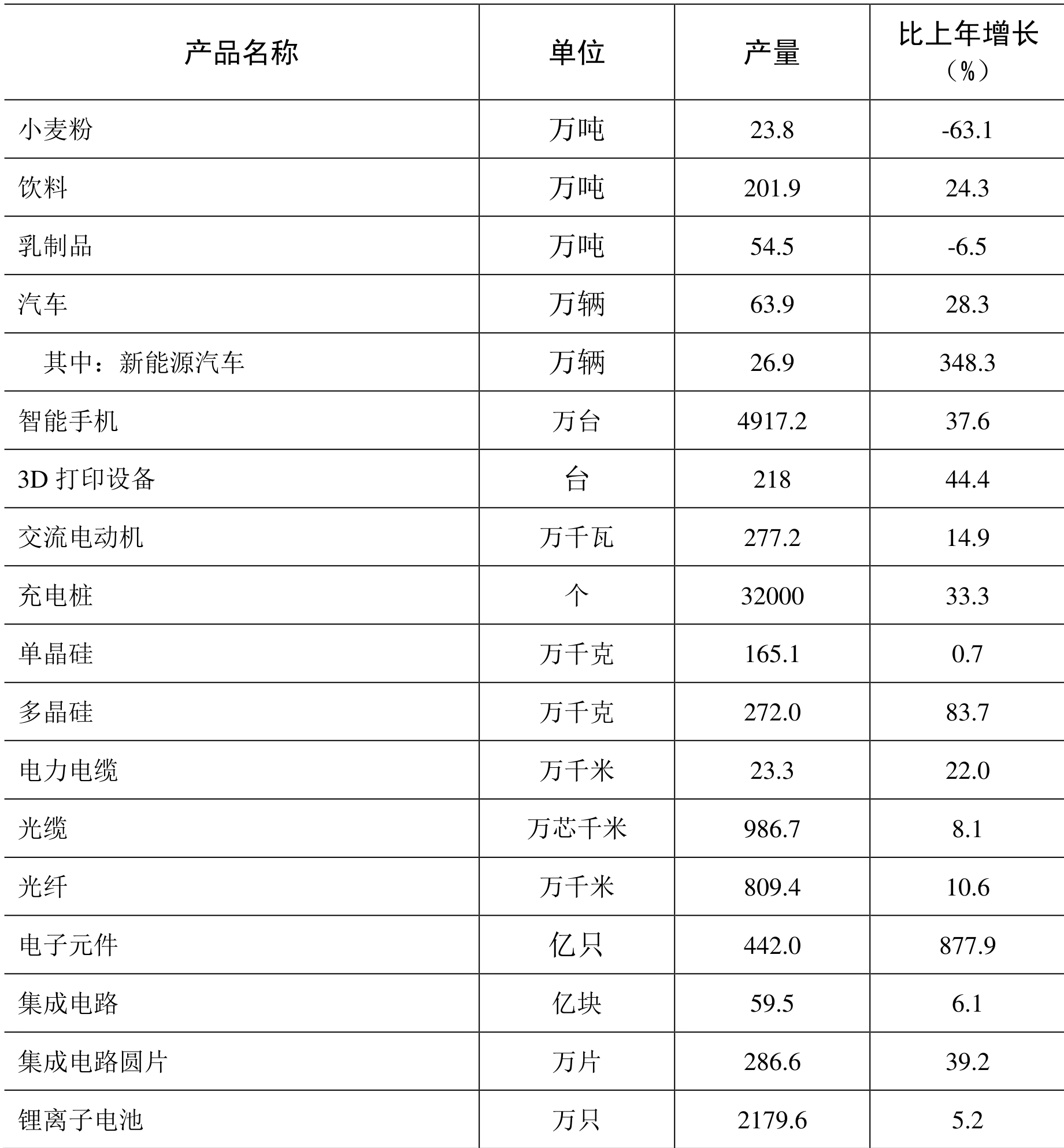 | 产品名称 | 单位 | 产量 | 比上年增长（%） |
|---|---|---|---|
| 小麦粉 | 万吨 | 23.8 | -63.1 |
| 饮料 | 万吨 | 201.9 | 24.3 |
| 乳制品 | 万吨 | 54.5 | -6.5 |
| 汽车 | 万辆 | 63.9 | 28.3 |
| 其中：新能源汽车 | 万辆 | 26.9 | 348.3 |
| 智能手机 | 万台 | 4917.2 | 37.6 |
| 3D 打印设备 | 台 | 218 | 44.4 |
| 交流电动机 | 万千瓦 | 277.2 | 14.9 |
| 充电桩 | 个 | 32000 | 33.3 |
| 单晶硅 | 万千克 | 165.1 | 0.7 |
| 多晶硅 | 万千克 | 272.0 | 83.7 |
| 电力电缆 | 万千米 | 23.3 | 22.0 |
| 光缆 | 万芯千米 | 986.7 | 8.1 |
| 光纤 | 万千米 | 809.4 | 10.6 |
| 电子元件 | 亿只 | 442.0 | 877.9 |
| 集成电路 | 亿块 | 59.5 | 6.1 |
| 集成电路圆片 | 万片 | 286.6 | 39.2 |
| 锂离子电池 | 万只 | 2179.6 | 5.2 |